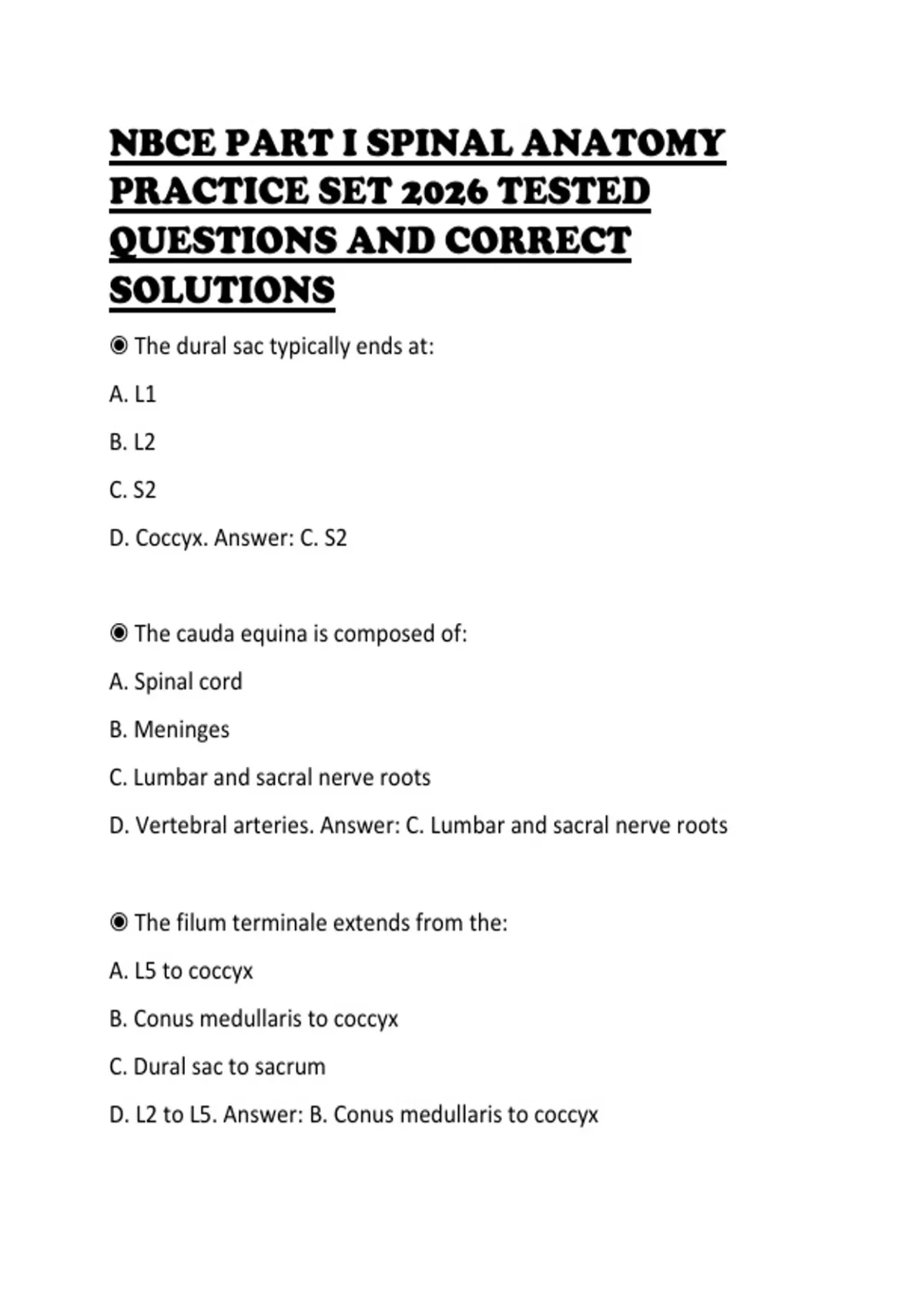 NBCE PART I SPINAL ANATOMY PRACTICE SET 2026 TESTED QUESTIONS AND CORRECT SOLUTIONS

◉ The dural sac typically ends at:

A. L1

B. L2

C. S2

D. Coccyx. Answer: C. S2

◉ The cauda equina is composed of:

A. Spinal cord

B. Meninges

C. Lumbar and sacral nerve roots

D. Vertebral arteries. Answer: C. Lumbar and sacral nerve roots

◉ The filum terminale extends from the:

A. L5 to coccyx

B. Conus medullaris to coccyx

C. Dural sac to sacrum

D. L2 to L5. Answer: B. Conus medullaris to coccyx